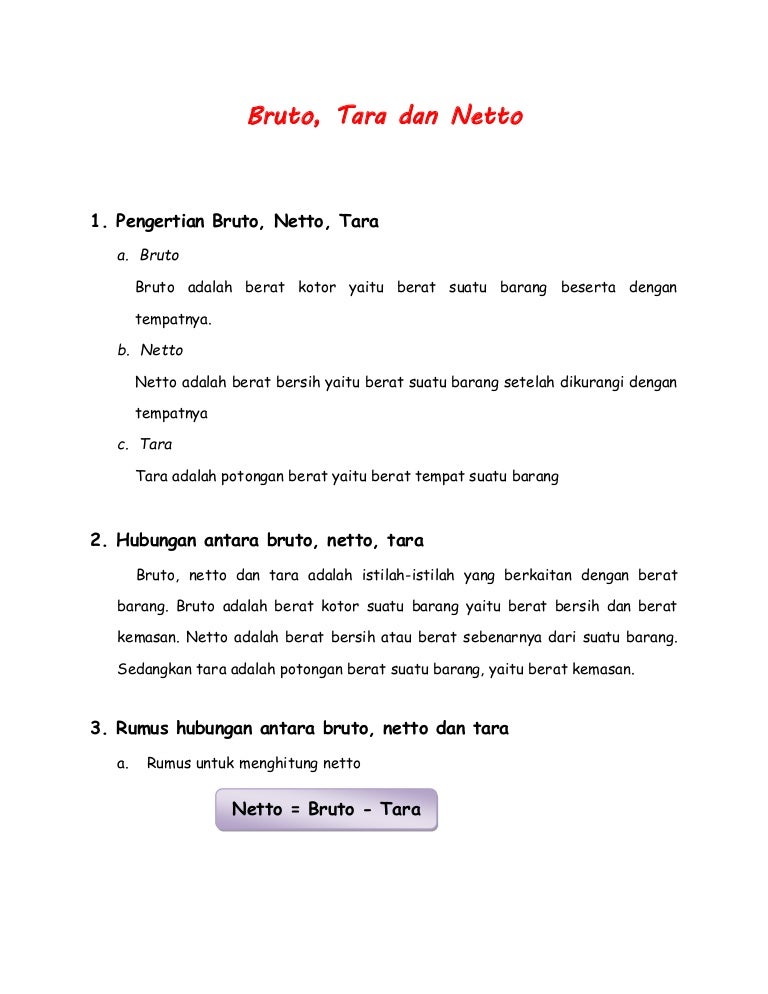 Bruto, Tara dan Netto

1. Pengertian Bruto, Netto, Tara

a. Bruto

Bruto adalah berat kotor yaitu berat suatu barang beserta dengan tempatnya.

b. Netto

Netto adalah berat bersih yaitu berat suatu barang setelah dikurangi dengan tempatnya

c. Tara

Tara adalah potongan berat yaitu berat tempat suatu barang

2. Hubungan antara bruto, netto, tara

Bruto, netto dan tara adalah istilah-istilah yang berkaitan dengan berat barang. Bruto adalah berat kotor suatu barang yaitu berat bersih dan berat kemasan. Netto adalah berat bersih atau berat sebenarnya dari suatu barang. Sedangkan tara adalah potongan berat suatu barang, yaitu berat kemasan.

3. Rumus hubungan antara bruto, netto dan tara

a. Rumus untuk menghitung netto

Netto = Bruto - Tara